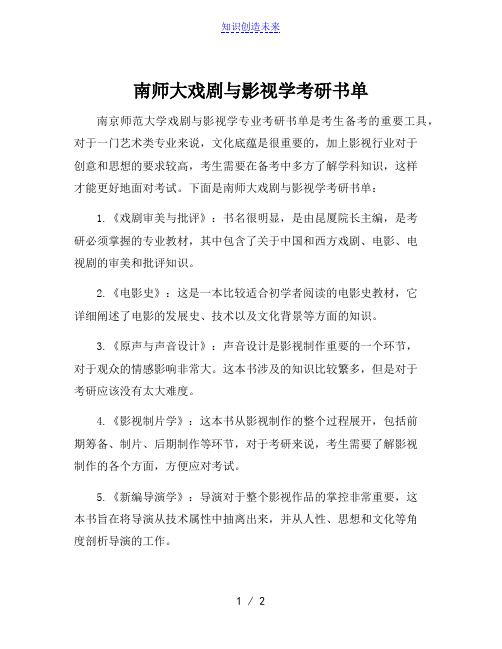 知识创造未来

南师大戏剧与影视学考研书单

南京师范大学戏剧与影视学专业考研书单是考生备考的重要工具，对于一门艺术类专业来说，文化底蕴是很重要的，加上影视行业对于创意和思想的要求较高，考生需要在备考中多方了解学科知识，这样才能更好地面对考试。下面是南师大戏剧与影视学考研书单：

1.《戏剧审美与批评》：书名很明显，是由昆厦院长主编，是考研必须掌握的专业教材，其中包含了关于中国和西方戏剧、电影、电视剧的审美和批评知识。

2.《电影史》：这是一本比较适合初学者阅读的电影史教材，它详细阐述了电影的发展史、技术以及文化背景等方面的知识。

3.《原声与声音设计》：声音设计是影视制作重要的一个环节，对于观众的情感影响非常大。这本书涉及的知识比较繁多，但是对于考研应该没有太大难度。

4.《影视制片学》：这本书从影视制作的整个过程展开，包括前期筹备、制片、后期制作等环节，对于考研来说，考生需要了解影视制作的各个方面，方便应对考试。

5.《新编导演学》：导演对于整个影视作品的掌控非常重要，这本书旨在将导演从技术属性中抽离出来，并从人性、思想和文化等角度剖析导演的工作。

1 / 2